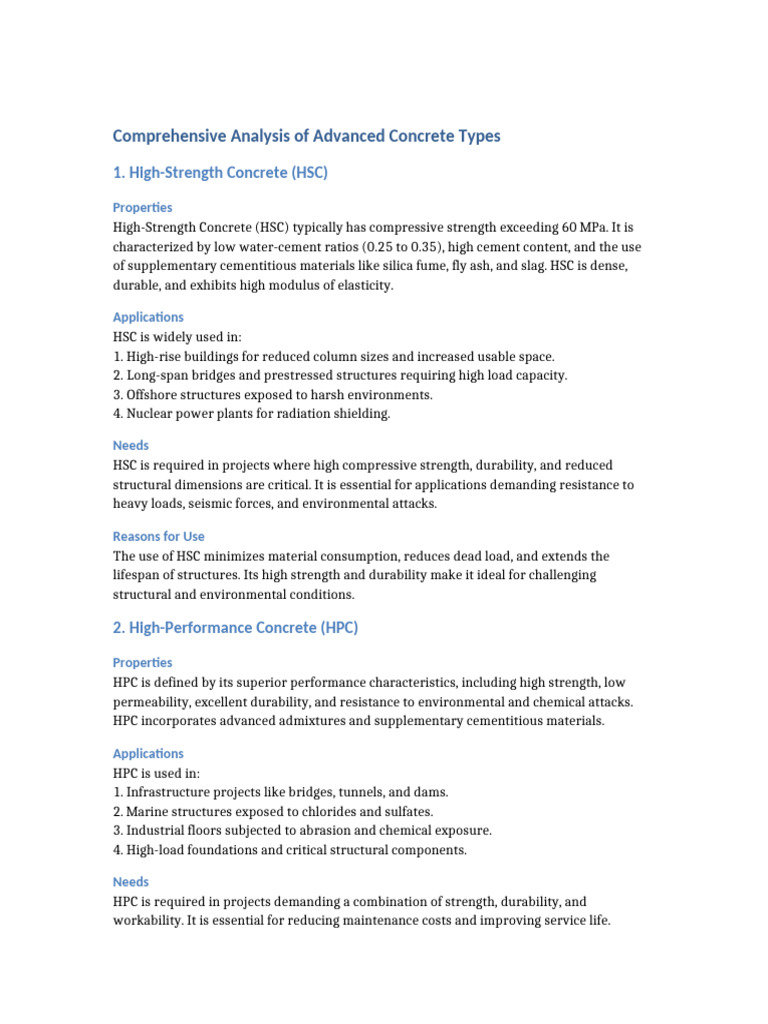 Comprehensive Analysis of Advanced Concrete Types

1. High-Strength Concrete (HSC)

Properties

High-Strength Concrete (HSC) typically has compressive strength exceeding 60 MPa. It is characterized by low water-cement ratios (0.25 to 0.35), high cement content, and the use of supplementary cementitious materials like silica fume, fly ash, and slag. HSC is dense, durable, and exhibits high modulus of elasticity.

Applications

HSC is widely used in:
1. High-rise buildings for reduced column sizes and increased usable space.
2. Long-span bridges and prestressed structures requiring high load capacity.
3. Offshore structures exposed to harsh environments.
4. Nuclear power plants for radiation shielding.

Needs

HSC is required in projects where high compressive strength, durability, and reduced structural dimensions are critical. It is essential for applications demanding resistance to heavy loads, seismic forces, and environmental attacks.

Reasons for Use

The use of HSC minimizes material consumption, reduces dead load, and extends the lifespan of structures. Its high strength and durability make it ideal for challenging structural and environmental conditions.

2. High-Performance Concrete (HPC)

Properties

HPC is defined by its superior performance characteristics, including high strength, low permeability, excellent durability, and resistance to environmental and chemical attacks. HPC incorporates advanced admixtures and supplementary cementitious materials.

Applications

HPC is used in:
1. Infrastructure projects like bridges, tunnels, and dams.
2. Marine structures exposed to chlorides and sulfates.
3. Industrial floors subjected to abrasion and chemical exposure.
4. High-load foundations and critical structural components.

Needs

HPC is required in projects demanding a combination of strength, durability, and workability. It is essential for reducing maintenance costs and improving service life.